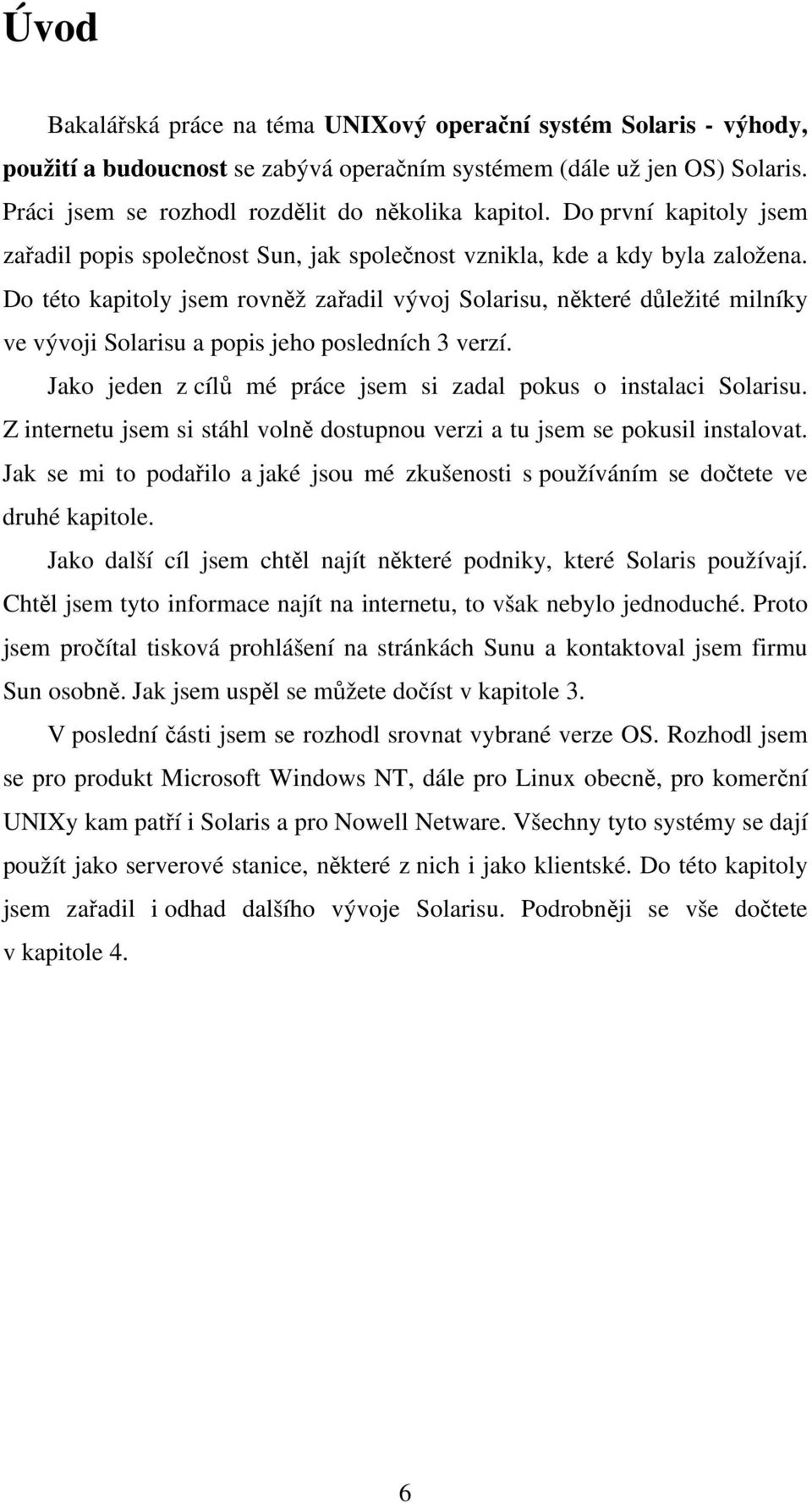 Úvod

Bakalářská práce na téma UNIXový operační systém Solaris - výhody, použití a budoucnost se zabývá operačním systémem (dále už jen OS) Solaris. Práci jsem se rozhodl rozdělit do několika kapitol. Do první kapitoly jsem zařadil popis společnost Sun, jak společnost vznikla, kde a kdy byla založena. Do této kapitoly jsem rovněž zařadil vývoj Solarisu, některé důležité milníky ve vývoji Solarisu a popis jeho posledních 3 verzí.

Jako jeden z cílů mé práce jsem si zadal pokus o instalaci Solarisu. Z internetu jsem si stáhl volně dostupnou verzi a tu jsem se pokusil instalovat. Jak se mi to podařilo a jaké jsou mé zkušenosti s používáním se dočtete ve druhé kapitole.

Jako další cíl jsem chtěl najít některé podniky, které Solaris používají. Chtěl jsem tyto informace najít na internetu, to však nebylo jednoduché. Proto jsem pročítal tisková prohlášení na stránkách Sunu a kontaktoval jsem firmu Sun osobně. Jak jsem uspěl se můžete dočíst v kapitole 3.

V poslední části jsem se rozhodl srovnat vybrané verze OS. Rozhodl jsem se pro produkt Microsoft Windows NT, dále pro Linux obecně, pro komerční UNIXy kam patří i Solaris a pro Nowell Netware. Všechny tyto systémy se dají použít jako serverové stanice, některé z nich i jako klientské. Do této kapitoly jsem zařadil i odhad dalšího vývoje Solarisu. Podrobněji se vše dočtete v kapitole 4.

6